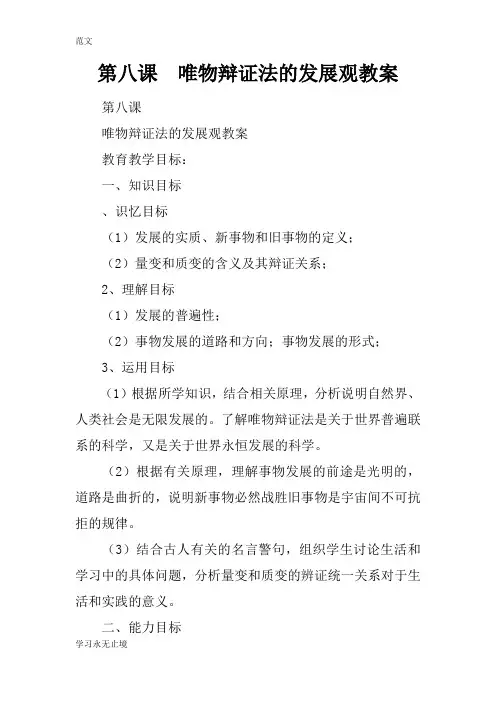 范文

第八课　唯物辩证法的发展观教案

第八课

唯物辩证法的发展观教案

教育教学目标：

一、知识目标

、识忆目标

（1）发展的实质、新事物和旧事物的定义；

（2）量变和质变的含义及其辩证关系；

2、理解目标

（1）发展的普遍性；

（2）事物发展的道路和方向；事物发展的形式；

3、运用目标

（1）根据所学知识，结合相关原理，分析说明自然界、人类社会是无限发展的。了解唯物辩证法是关于世界普遍联系的科学，又是关于世界永恒发展的科学。

（2）根据有关原理，理解事物发展的前途是光明的，道路是曲折的，说明新事物必然战胜旧事物是宇宙间不可抗拒的规律。

（3）结合古人有关的名言警句，组织学生讨论生活和学习中的具体问题，分析量变和质变的辩证统一关系对于生活和实践的意义。

二、能力目标

学习永无止境